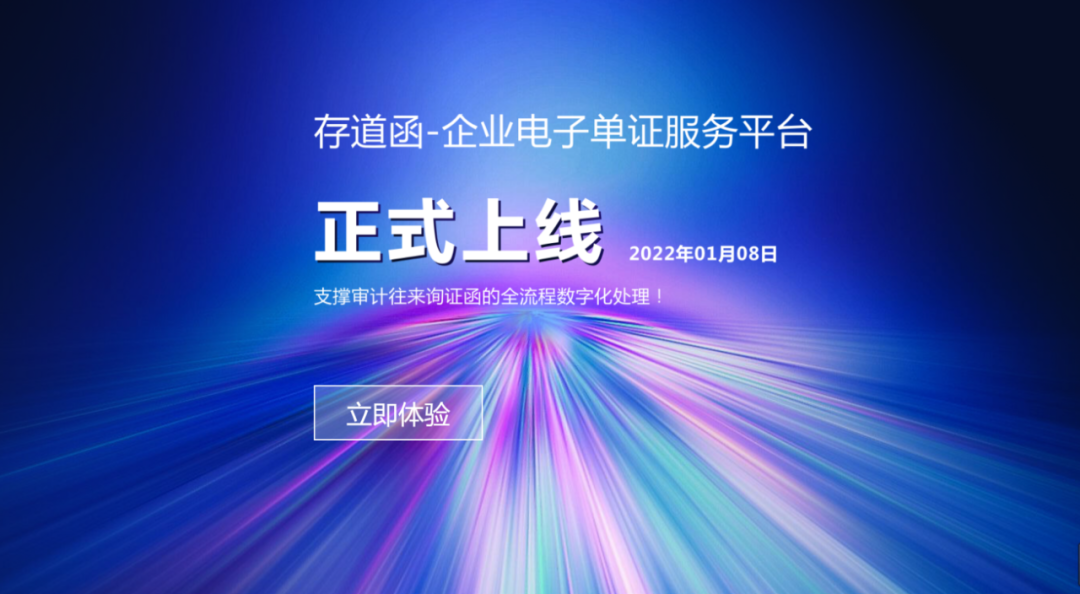 存道函-企业电子单证服务平台

正式上线 2022年01月08日

支撑审计往来询证函的全流程数字化处理！

立即体验